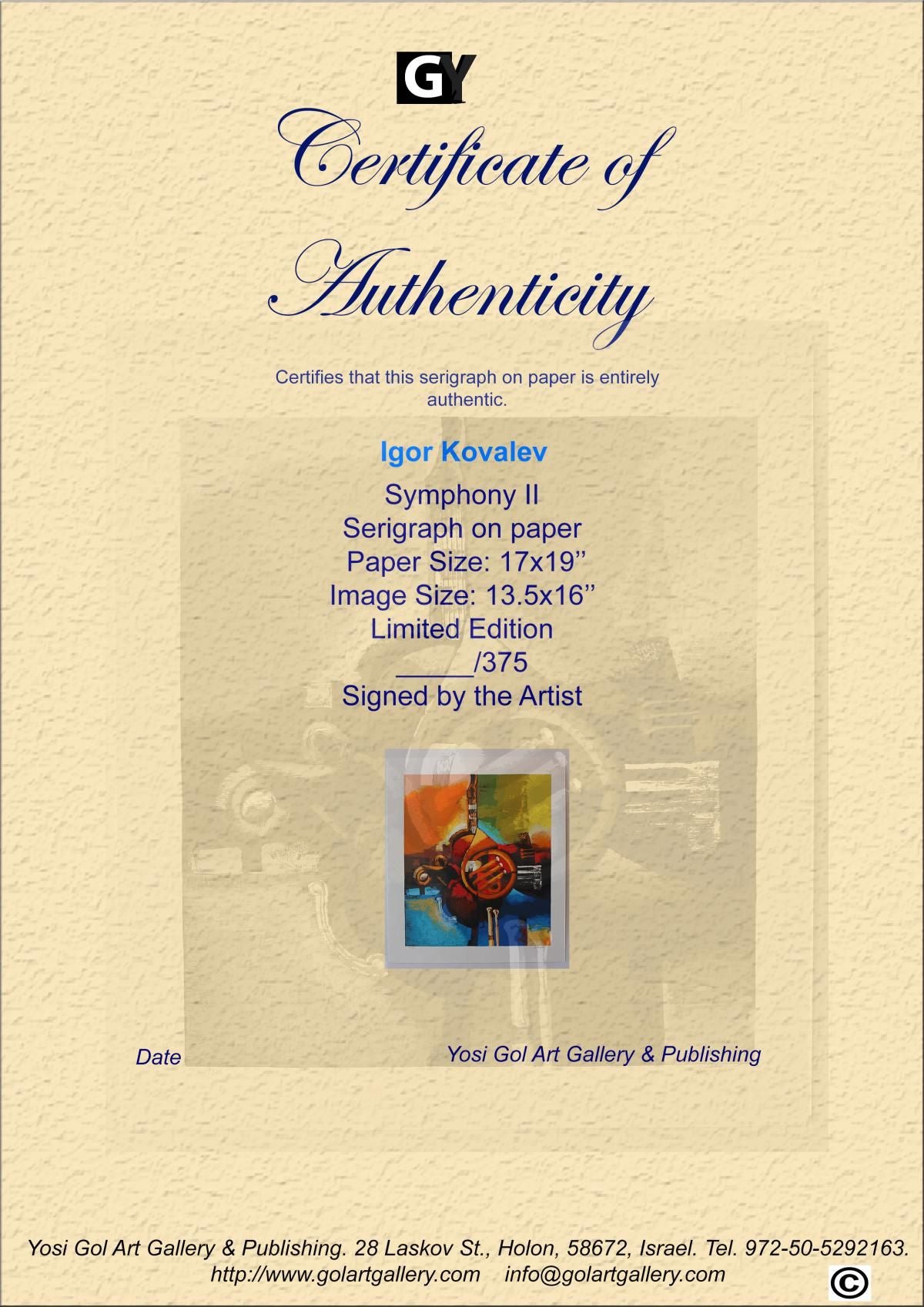 GY

Certificate of

Authenticity

Certifies that this serigraph on paper is entirely authentic.

Igor Kovalev

Symphony II
Serigraph on paper
Paper Size: 17x19"
Image Size: 13.5x16"
Limited Edition
____/375
Signed by the Artist

Date

Yosi Gol Art Gallery & Publishing

Yosi Gol Art Gallery & Publishing. 28 Laskov St., Holon, 58672, Israel. Tel. 972-50-5292163.
http://www.golartgallery.com info@golartgallery.com

©